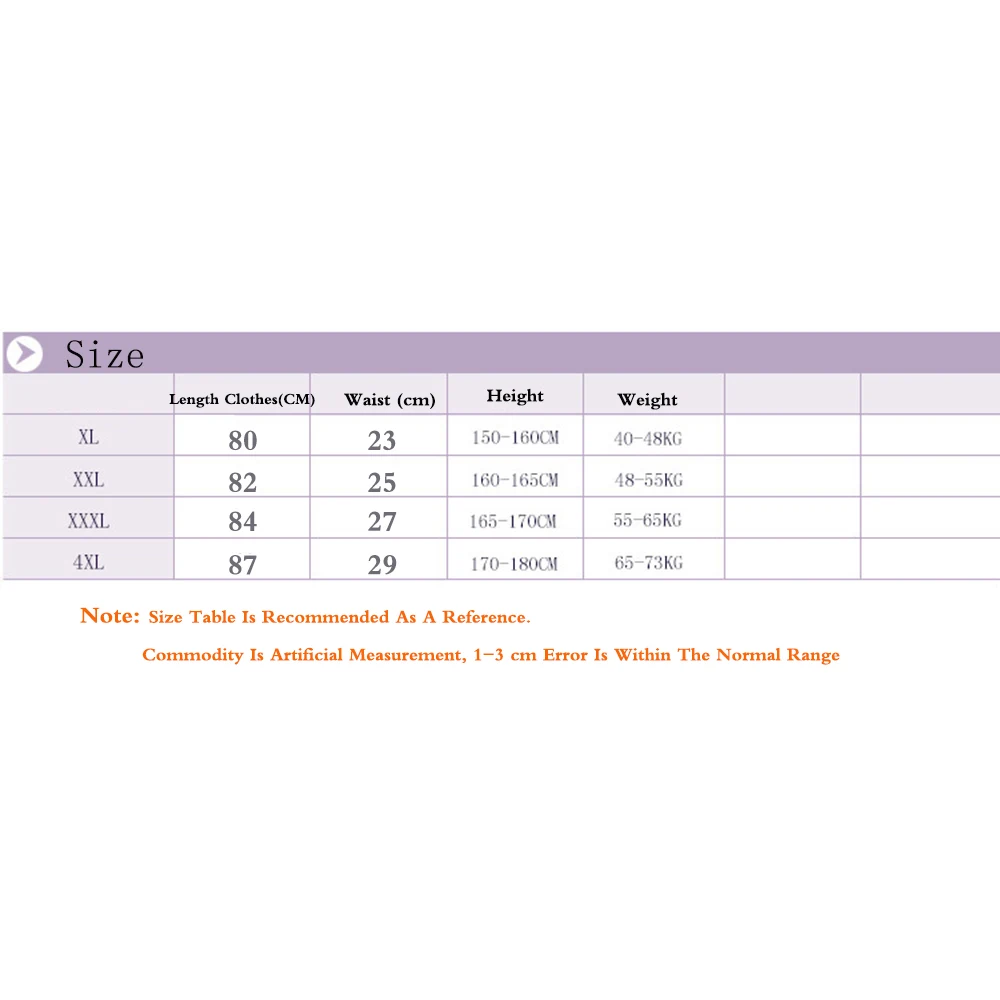 Size

| | Length Clothes(CM) | Waist (cm) | Height | Weight | | |
|---|---|---|---|---|---|---|
| XL | 80 | 23 | 150-160CM | 40-48KG | | |
| XXL | 82 | 25 | 160-165CM | 48-55KG | | |
| XXXL | 84 | 27 | 165-170CM | 55-65KG | | |
| 4XL | 87 | 29 | 170-180CM | 65-73KG | | |

Note: Size Table Is Recommended As A Reference.

Commodity Is Artificial Measurement, 1-3 cm Error Is Within The Normal Range